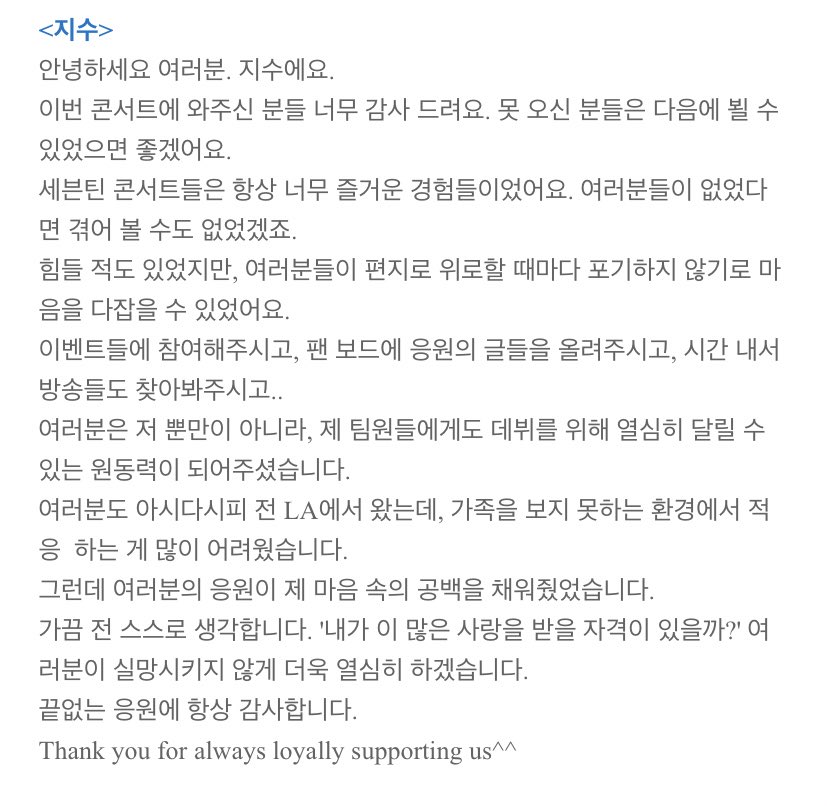 <지수>
안녕하세요 여러분. 지수에요.
이번 콘서트에 와주신 분들 너무 감사 드려요. 못 오신 분들은 다음에 뵐 수 있었으면 좋겠어요.
세븐틴 콘서트들은 항상 너무 즐거운 경험들이었어요. 여러분들이 없었다면 겪어 볼 수도 없었겠죠.
힘들 적도 있었지만, 여러분들이 편지로 위로할 때마다 포기하지 않기로 마음을 다잡을 수 있었어요.
이벤트들에 참여해주시고, 팬 보드에 응원의 글들을 올려주시고, 시간 내서 방송들도 찾아봐주시고..
여러분은 저 뿐만이 아니라, 제 팀원들에게도 데뷔를 위해 열심히 달릴 수 있는 원동력이 되어주셨습니다.
여러분도 아시다시피 전 LA에서 왔는데, 가족을 보지 못하는 환경에서 적응 하는 게 많이 어려웠습니다.
그런데 여러분의 응원이 제 마음 속의 공백을 채워줬었습니다.
가끔 전 스스로 생각합니다. '내가 이 많은 사랑을 받을 자격이 있을까?' 여러분이 실망시키지 않게 더욱 열심히 하겠습니다.
끝없는 응원에 항상 감사합니다.
Thank you for always loyally supporting us^^